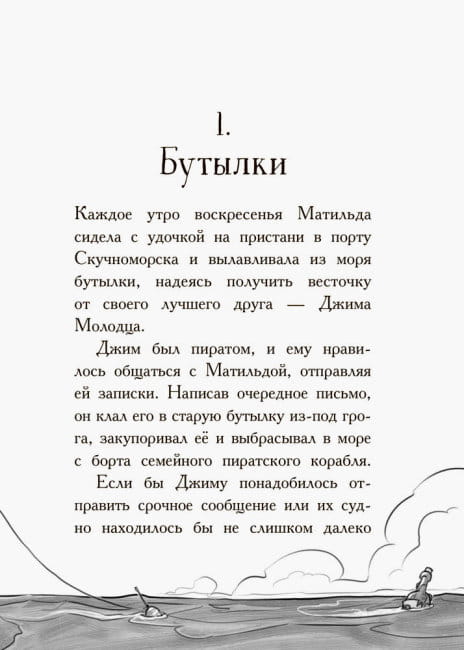 1.
Бутылки

Каждое утро воскресенья Матильда сидела с удочкой на пристани в порту Скучноморска и вылавливала из моря бутылки, надеясь получить весточку от своего лучшего друга — Джима Молодца.

Джим был пиратом, и ему нравилось общаться с Матильдой, отправляя ей записки. Написав очередное письмо, он клал его в старую бутылку из-под грога, закупоривал её и выбрасывал в море с борта семейного пиратского корабля.

Если бы Джиму понадобилось отправить срочное сообщение или их судно находилось бы не слишком далеко